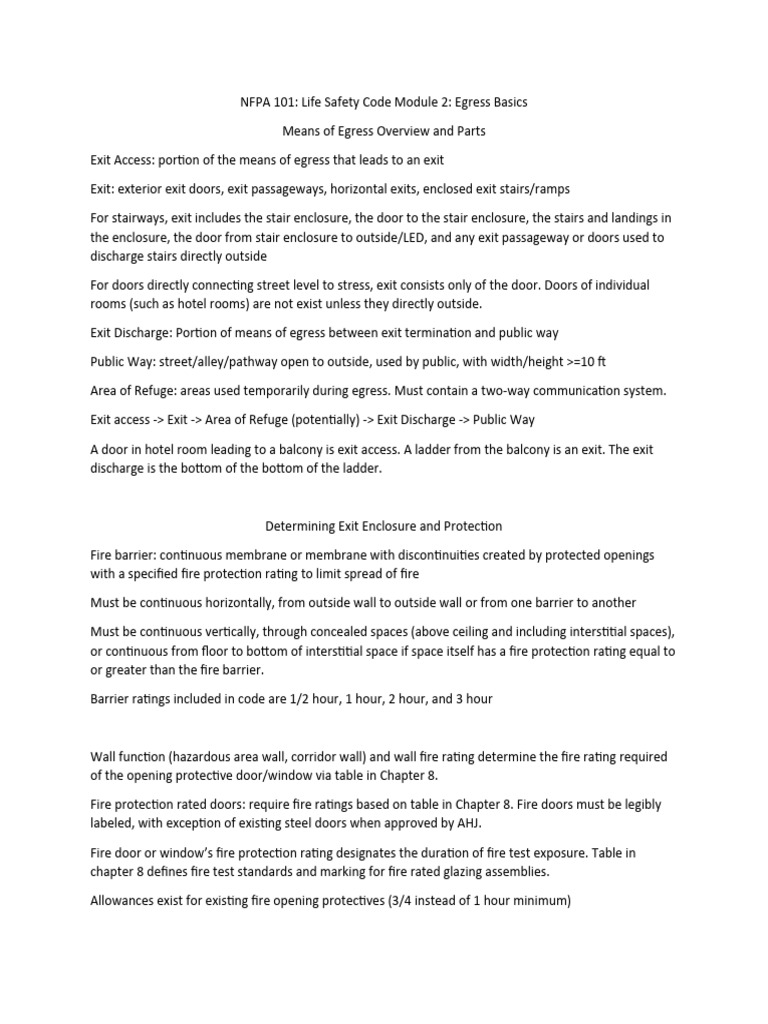 NFPA 101: Life Safety Code Module 2: Egress Basics

Means of Egress Overview and Parts

Exit Access: portion of the means of egress that leads to an exit

Exit: exterior exit doors, exit passageways, horizontal exits, enclosed exit stairs/ramps

For stairways, exit includes the stair enclosure, the door to the stair enclosure, the stairs and landings in the enclosure, the door from stair enclosure to outside/LED, and any exit passageway or doors used to discharge stairs directly outside

For doors directly connecting street level to stress, exit consists only of the door. Doors of individual rooms (such as hotel rooms) are not exist unless they directly outside.

Exit Discharge: Portion of means of egress between exit termination and public way

Public Way: street/alley/pathway open to outside, used by public, with width/height >=10 ft

Area of Refuge: areas used temporarily during egress. Must contain a two-way communication system.

Exit access -> Exit -> Area of Refuge (potentially) -> Exit Discharge -> Public Way

A door in hotel room leading to a balcony is exit access. A ladder from the balcony is an exit. The exit discharge is the bottom of the bottom of the ladder.

Determining Exit Enclosure and Protection

Fire barrier: continuous membrane or membrane with discontinuities created by protected openings with a specified fire protection rating to limit spread of fire

Must be continuous horizontally, from outside wall to outside wall or from one barrier to another

Must be continuous vertically, through concealed spaces (above ceiling and including interstitial spaces), or continuous from floor to bottom of interstitial space if space itself has a fire protection rating equal to or greater than the fire barrier.

Barrier ratings included in code are 1/2 hour, 1 hour, 2 hour, and 3 hour

Wall function (hazardous area wall, corridor wall) and wall fire rating determine the fire rating required of the opening protective door/window via table in Chapter 8.

Fire protection rated doors: require fire ratings based on table in Chapter 8. Fire doors must be legibly labeled, with exception of existing steel doors when approved by AHJ.

Fire door or window's fire protection rating designates the duration of fire test exposure. Table in chapter 8 defines fire test standards and marking for fire rated glazing assemblies.

Allowances exist for existing fire opening protectives (3/4 instead of 1 hour minimum)